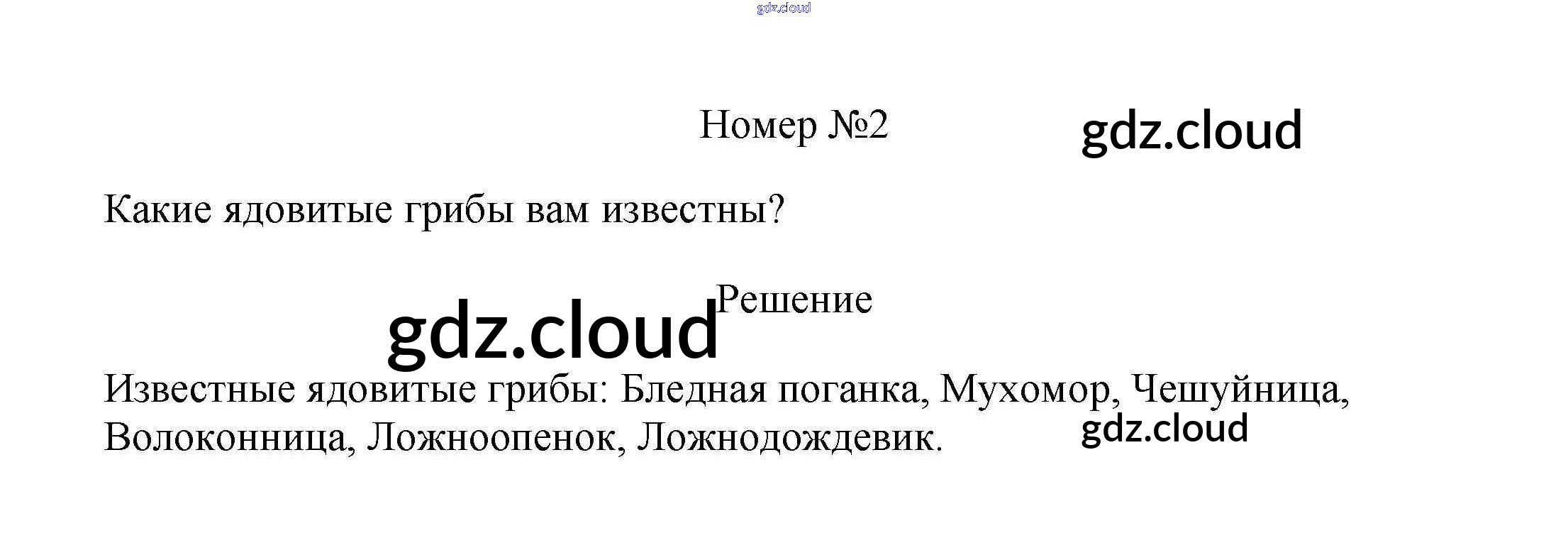 Номер №2

Какие ядовитые грибы вам известны?

Решение

Известные ядовитые грибы: Бледная поганка, Мухомор, Чешуйница, Волоконница, Ложноопенок, Ложнодождевик.

gdz.cloud